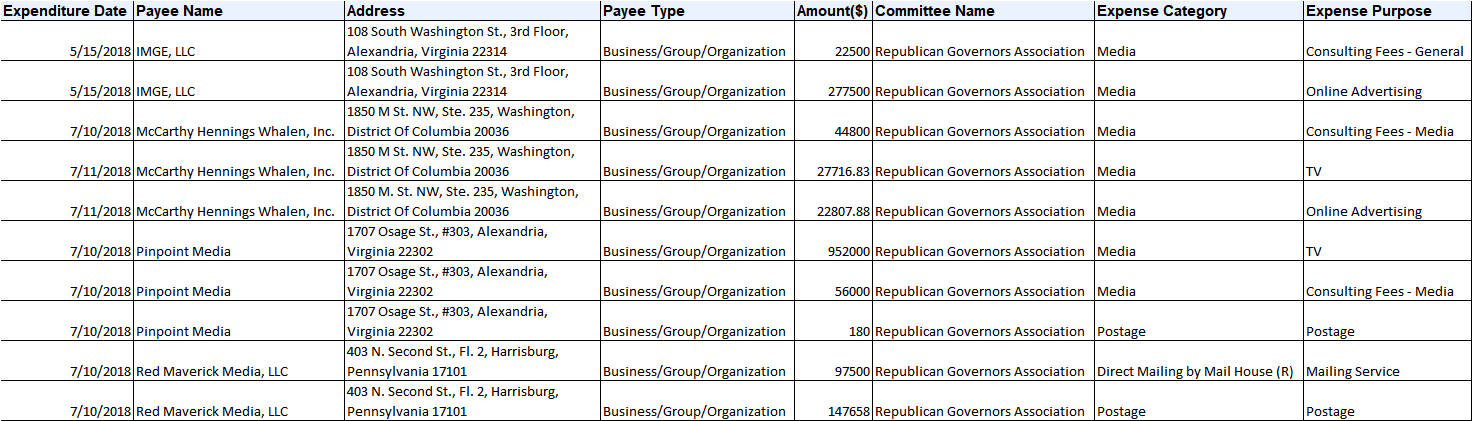 | Expenditure Date | Payee Name | Address | Payee Type | Amount($) | Committee Name | Expense Category | Expense Purpose |
|---|---|---|---|---|---|---|---|
| 5/15/2018 | IMGE, LLC | 108 South Washington St., 3rd Floor, Alexandria, Virginia 22314 | Business/Group/Organization | 22500 | Republican Governors Association | Media | Consulting Fees - General |
| 5/15/2018 | IMGE, LLC | 108 South Washington St., 3rd Floor, Alexandria, Virginia 22314 | Business/Group/Organization | 277500 | Republican Governors Association | Media | Online Advertising |
| 7/10/2018 | McCarthy Hennings Whalen, Inc. | 1850 M St. NW, Ste. 235, Washington, District Of Columbia 20036 | Business/Group/Organization | 44800 | Republican Governors Association | Media | Consulting Fees - Media |
| 7/11/2018 | McCarthy Hennings Whalen, Inc. | 1850 M St. NW, Ste. 235, Washington, District Of Columbia 20036 | Business/Group/Organization | 27716.83 | Republican Governors Association | Media | TV |
| 7/11/2018 | McCarthy Hennings Whalen, Inc. | 1850 M. St. NW, Ste. 235, Washington, District Of Columbia 20036 | Business/Group/Organization | 22807.88 | Republican Governors Association | Media | Online Advertising |
| 7/10/2018 | Pinpoint Media | 1707 Osage St., #303, Alexandria, Virginia 22302 | Business/Group/Organization | 952000 | Republican Governors Association | Media | TV |
| 7/10/2018 | Pinpoint Media | 1707 Osage St., #303, Alexandria, Virginia 22302 | Business/Group/Organization | 56000 | Republican Governors Association | Media | Consulting Fees - Media |
| 7/10/2018 | Pinpoint Media | 1707 Osage St., #303, Alexandria, Virginia 22302 | Business/Group/Organization | 180 | Republican Governors Association | Postage | Postage |
| 7/10/2018 | Red Maverick Media, LLC | 403 N. Second St., Fl. 2, Harrisburg, Pennsylvania 17101 | Business/Group/Organization | 97500 | Republican Governors Association | Direct Mailing by Mail House (R) | Mailing Service |
| 7/10/2018 | Red Maverick Media, LLC | 403 N. Second St., Fl. 2, Harrisburg, Pennsylvania 17101 | Business/Group/Organization | 147658 | Republican Governors Association | Postage | Postage |